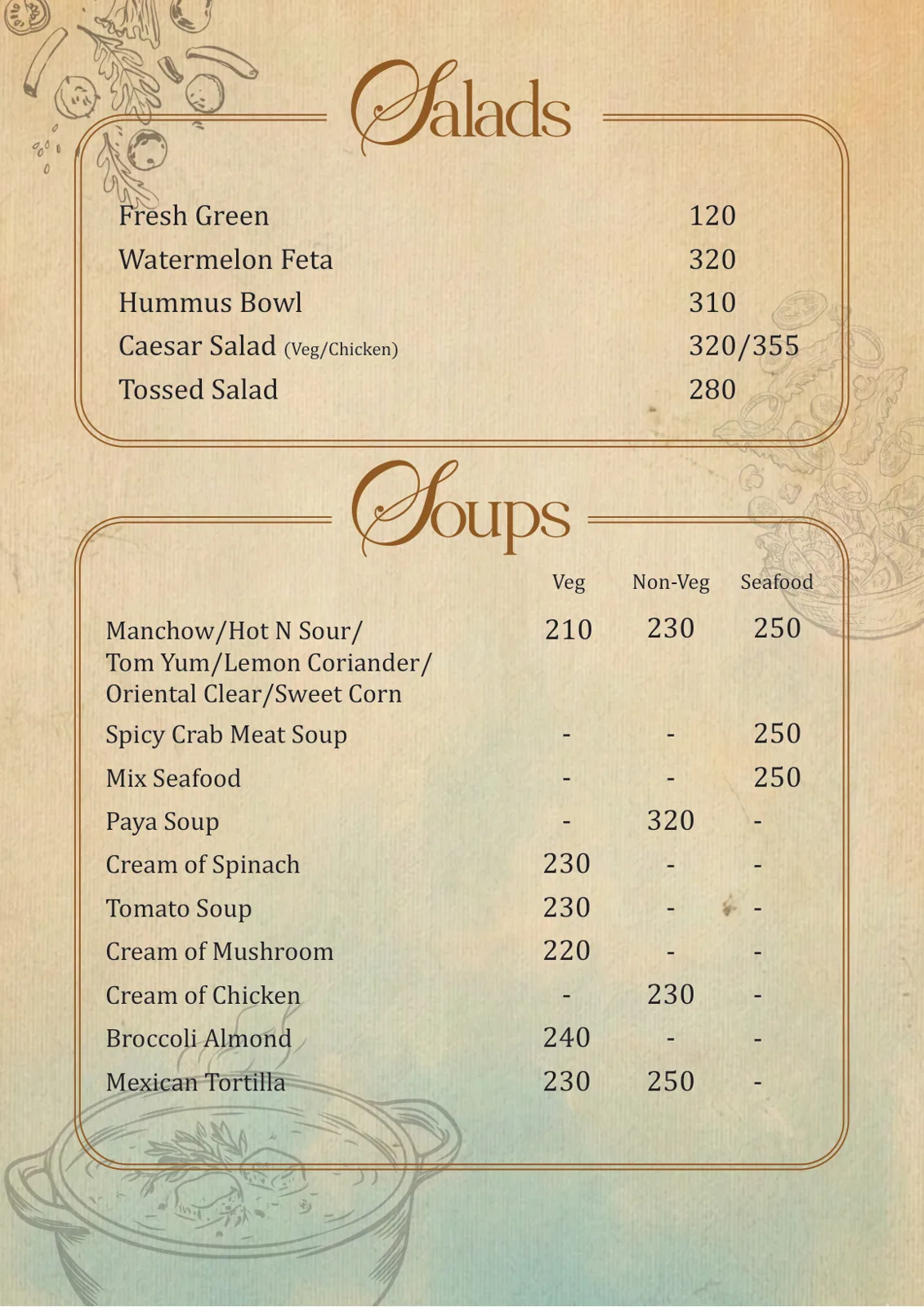 Salads

| | |
|---|---|
| Fresh Green | 120 |
| Watermelon Feta | 320 |
| Hummus Bowl | 310 |
| Caesar Salad (Veg/Chicken) | 320/355 |
| Tossed Salad | 280 |

Soups

| | Veg | Non-Veg | Seafood |
|---|---|---|---|
| Manchow/Hot N Sour/ Tom Yum/Lemon Coriander/ Oriental Clear/Sweet Corn | 210 | 230 | 250 |
| Spicy Crab Meat Soup | - | - | 250 |
| Mix Seafood | - | - | 250 |
| Paya Soup | - | 320 | - |
| Cream of Spinach | 230 | - | - |
| Tomato Soup | 230 | - | - |
| Cream of Mushroom | 220 | - | - |
| Cream of Chicken | - | 230 | - |
| Broccoli Almond | 240 | - | - |
| Mexican Tortilla | 230 | 250 | - |